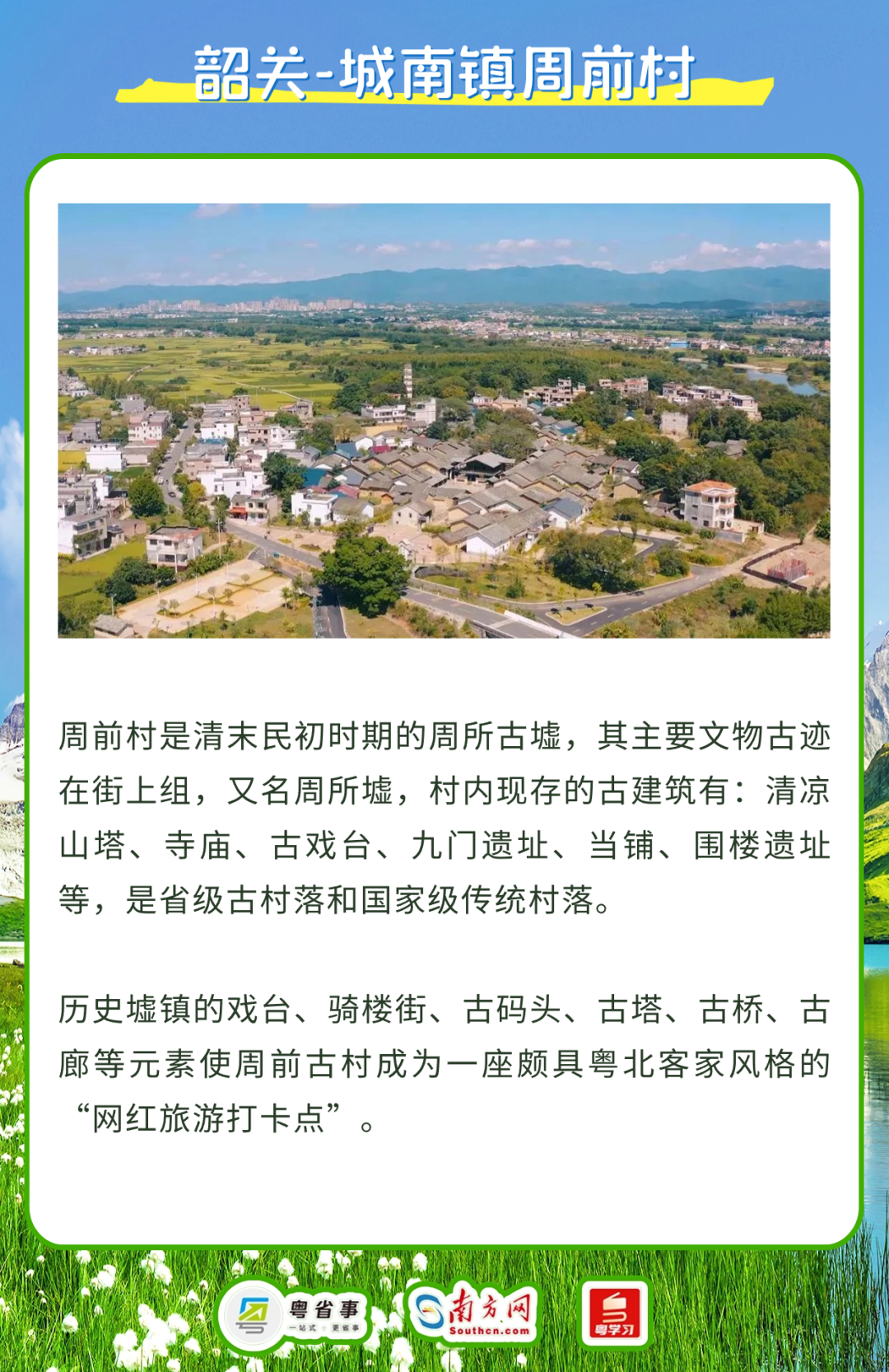 韶关-城南镇周前村

周前村是清末民初时期的周所古墟，其主要文物古迹在街上组，又名周所墟，村内现存的古建筑有：清凉山塔、寺庙、古戏台、九门遗址、当铺、围楼遗址等，是省级古村落和国家级传统村落。

历史墟镇的戏台、骑楼街、古码头、古塔、古桥、古廊等元素使周前古村成为一座颇具粤北客家风格的“网红旅游打卡点”。

粤省事 一站式·更省事
南方网 Southcn.com
粤学习